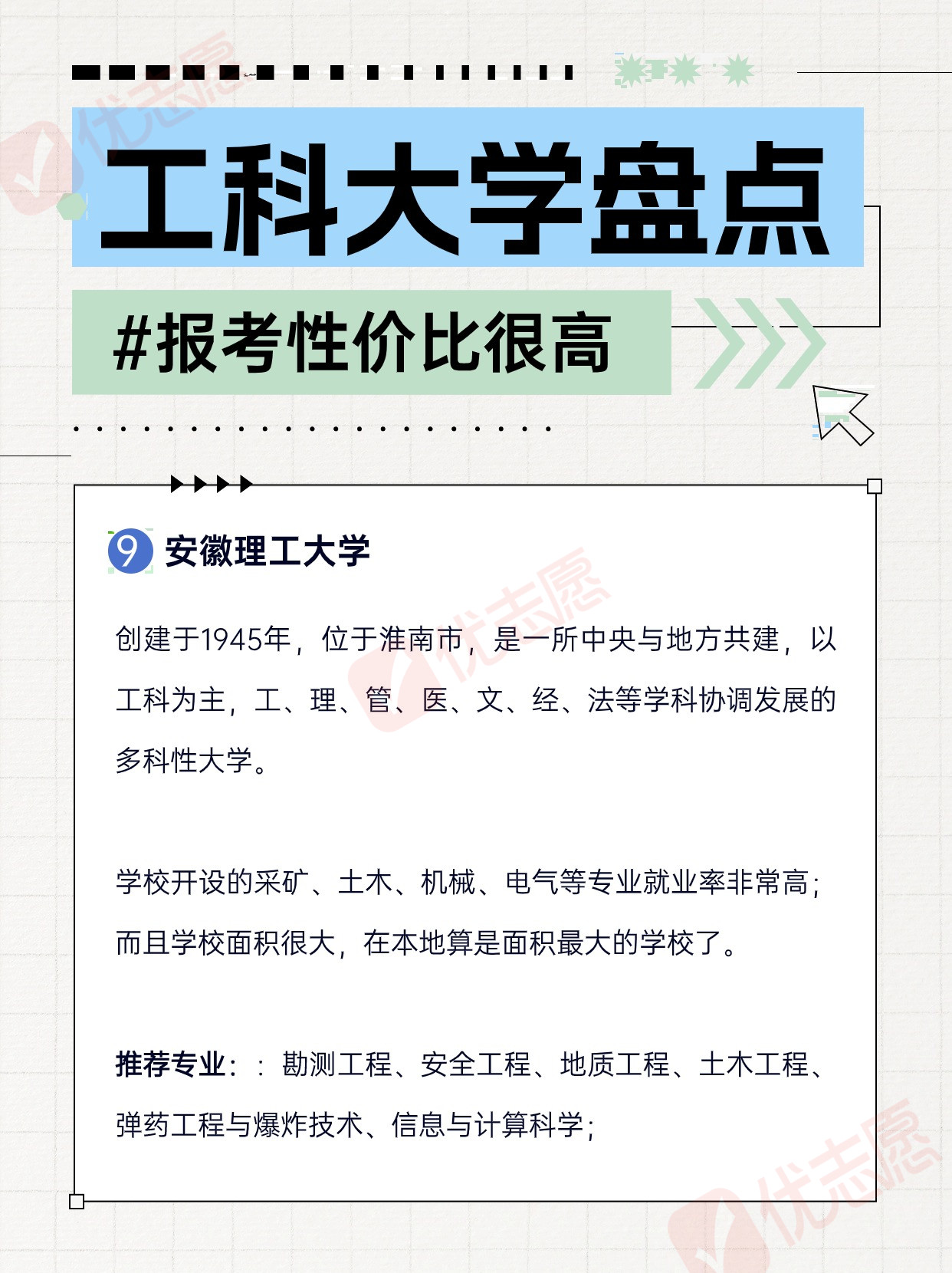 工科大学盘点

#报考性价比很高

9 安徽理工大学

创建于1945年，位于淮南市，是一所中央与地方共建，以工科为主，工、理、管、医、文、经、法等学科协调发展的多科性大学。

学校开设的采矿、土木、机械、电气等专业就业率非常高；而且学校面积很大，在本地算是面积最大的学校了。

推荐专业：：勘测工程、安全工程、地质工程、土木工程、弹药工程与爆炸技术、信息与计算科学；

优志愿